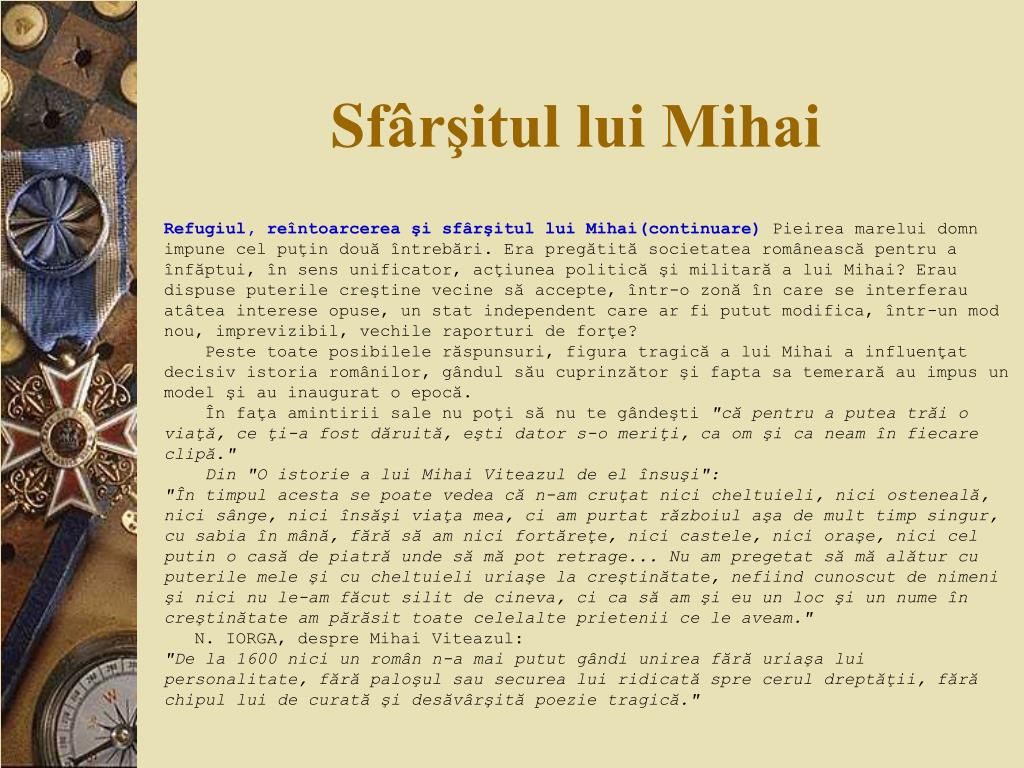 Sfârşitul lui Mihai

Refugiul, reîntoarcerea şi sfârşitul lui Mihai(continuare) Pieirea marelui domn impune cel puţin două întrebări. Era pregătită societatea românească pentru a înfăptui, în sens unificator, acţiunea politică şi militară a lui Mihai? Erau dispuse puterile creştine vecine să accepte, într-o zonă în care se interferau atâtea interese opuse, un stat independent care ar fi putut modifica, într-un mod nou, imprevizibil, vechile raporturi de forţe?

Peste toate posibilele răspunsuri, figura tragică a lui Mihai a influenţat decisiv istoria românilor, gândul său cuprinzător şi fapta sa temerară au impus un model şi au inaugurat o epocă.

În faţa amintirii sale nu poţi să nu te gândeşti "că pentru a putea trăi o viaţă, ce ţi-a fost dăruită, eşti dator s-o meriţi, ca om şi ca neam în fiecare clipă."

Din "O istorie a lui Mihai Viteazul de el însuşi":
"În timpul acesta se poate vedea că n-am cruţat nici cheltuieli, nici osteneală, nici sânge, nici însăşi viaţa mea, ci am purtat războiul aşa de mult timp singur, cu sabia în mână, fără să am nici fortăreţe, nici castele, nici oraşe, nici cel putin o casă de piatră unde să mă pot retrage... Nu am pregetat să mă alătur cu puterile mele şi cu cheltuieli uriaşe la creştinătate, nefiind cunoscut de nimeni şi nici nu le-am făcut silit de cineva, ci ca să am şi eu un loc şi un nume în creştinătate am părăsit toate celelalte prietenii ce le aveam."

N. IORGA, despre Mihai Viteazul:
"De la 1600 nici un român n-a mai putut gândi unirea fără uriaşa lui personalitate, fără paloşul sau securea lui ridicată spre cerul dreptăţii, fără chipul lui de curată şi desăvârşită poezie tragică."